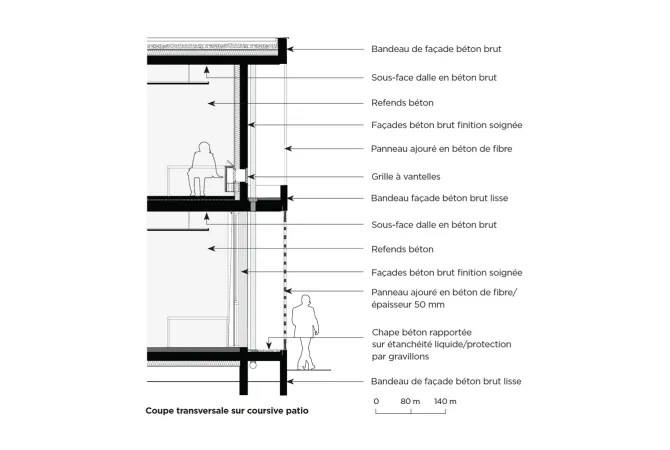 Bandeau de façade béton brut

Sous-face dalle en béton brut

Refends béton

Façades béton brut finition soignée

Panneau ajouré en béton de fibre

Grille à vantelles

Bandeau façade béton brut lisse

Sous-face dalle en béton brut

Refends béton

Façades béton brut finition soignée

Panneau ajouré en béton de fibre/ épaisseur 50 mm

Chape béton rapportée sur étanchéité liquide/protection par gravillons

Bandeau de façade béton brut lisse

Coupe transversale sur coursive patio

0 80 m 140 m